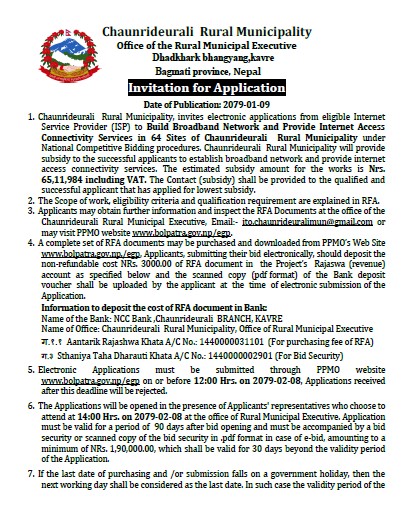 Chaunrideurali Rural Municipality
Office of the Rural Municipal Executive
Dhadkhark bhangyang,kavre
Bagmati province, Nepal

Invitation for Application

Date of Publication: 2079-01-09

1. Chaunrideurali Rural Municipality, invites electronic applications from eligible Internet Service Provider (ISP) to Build Broadband Network and Provide Internet Access Connectivity Services in 64 Sites of Chaunrideurali Rural Municipality under National Competitive Bidding procedures. Chaunrideurali Rural Municipality will provide subsidy to the successful applicants to establish broadband network and provide internet access connectivity services. The estimated subsidy amount for the works is Nrs. 65,11,984 including VAT. The Contact (subsidy) shall be provided to the qualified and successful applicant that has applied for lowest subsidy.

2. The Scope of work, eligibility criteria and qualification requirement are explained in RFA.

3. Applicants may obtain further information and inspect the RFA Documents at the office of the Chaunrideurali Rural Municipal Executive, Email:- ito.chaunrideuralimun@gmail.com or may visit PPMO website www.bolpatra.gov.np/egp.

4. A complete set of RFA documents may be purchased and downloaded from PPMO's Web Site www.bolpatra.gov.np/egp. Applicants, submitting their bid electronically, should deposit the non-refundable cost NRs. 3000.00 of RFA document in the Project's Rajaswa (revenue) account as specified below and the scanned copy (pdf format) of the Bank deposit voucher shall be uploaded by the applicant at the time of electronic submission of the Application.

Information to deposit the cost of RFA document in Bank:
Name of the Bank: NCC Bank ,Chaunrideurali BRANCH, KAVRE
Name of Office: Chaunrideurali Rural Municipality, Office of Rural Municipal Executive
ग.१.१ Aantarik Rajashwa Khata A/C No.: 1440000031101 (For purchasing fee of RFA)
ग.३ Sthaniya Taha Dharauti Khata A/C No.: 1440000002901 (For Bid Security)

5. Electronic Applications must be submitted through PPMO website www.bolpatra.gov.np/egp on or before 12:00 Hrs. on 2079-02-08, Applications received after this deadline will be rejected.

6. The Applications will be opened in the presence of Applicants' representatives who choose to attend at 14:00 Hrs. on 2079-02-08 at the office of Rural Municipal Executive. Application must be valid for a period of 90 days after bid opening and must be accompanied by a bid security or scanned copy of the bid security in .pdf format in case of e-bid, amounting to a minimum of NRs. 1,90,000.00, which shall be valid for 30 days beyond the validity period of the Application.

7. If the last date of purchasing and /or submission falls on a government holiday, then the next working day shall be considered as the last date. In such case the validity period of the